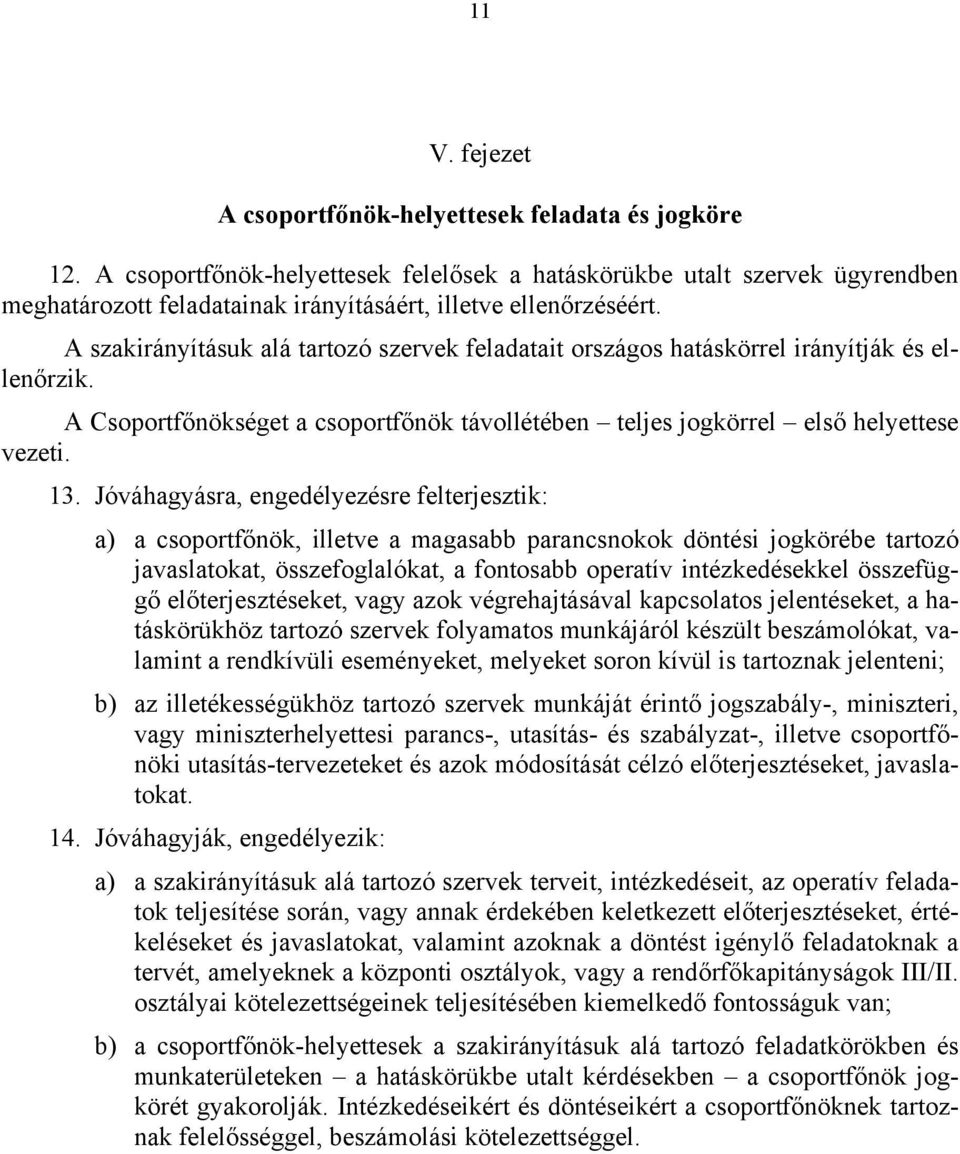 11

V. fejezet

A csoportfőnök-helyettesek feladata és jogköre

12. A csoportfőnök-helyettesek felelősek a hatáskörükbe utalt szervek ügyrendben meghatározott feladatainak irányításáért, illetve ellenőrzéséért.

A szakirányításuk alá tartozó szervek feladatait országos hatáskörrel irányítják és ellenőrzik.

A Csoportfőnökséget a csoportfőnök távollétében – teljes jogkörrel – első helyettese vezeti.

13. Jóváhagyásra, engedélyezésre felterjesztik:

a) a csoportfőnök, illetve a magasabb parancsnokok döntési jogkörébe tartozó javaslatokat, összefoglalókat, a fontosabb operatív intézkedésekkel összefüggő előterjesztéseket, vagy azok végrehajtásával kapcsolatos jelentéseket, a hatáskörükhöz tartozó szervek folyamatos munkájáról készült beszámolókat, valamint a rendkívüli eseményeket, melyeket soron kívül is tartoznak jelenteni;

b) az illetékességükhöz tartozó szervek munkáját érintő jogszabály-, miniszteri, vagy miniszterhelyettesi parancs-, utasítás- és szabályzat-, illetve csoportfőnöki utasítás-tervezeteket és azok módosítását célzó előterjesztéseket, javaslatokat.

14. Jóváhagyják, engedélyezik:

a) a szakirányításuk alá tartozó szervek terveit, intézkedéseit, az operatív feladatok teljesítése során, vagy annak érdekében keletkezett előterjesztéseket, értékeléseket és javaslatokat, valamint azoknak a döntést igénylő feladatoknak a tervét, amelyeknek a központi osztályok, vagy a rendőrfőkapitányságok III/II. osztályai kötelezettségeinek teljesítésében kiemelkedő fontosságuk van;

b) a csoportfőnök-helyettesek a szakirányításuk alá tartozó feladatkörökben és munkaterületeken – a hatáskörükbe utalt kérdésekben – a csoportfőnök jogkörét gyakorolják. Intézkedéseikért és döntéseikért a csoportfőnöknek tartoznak felelősséggel, beszámolási kötelezettséggel.